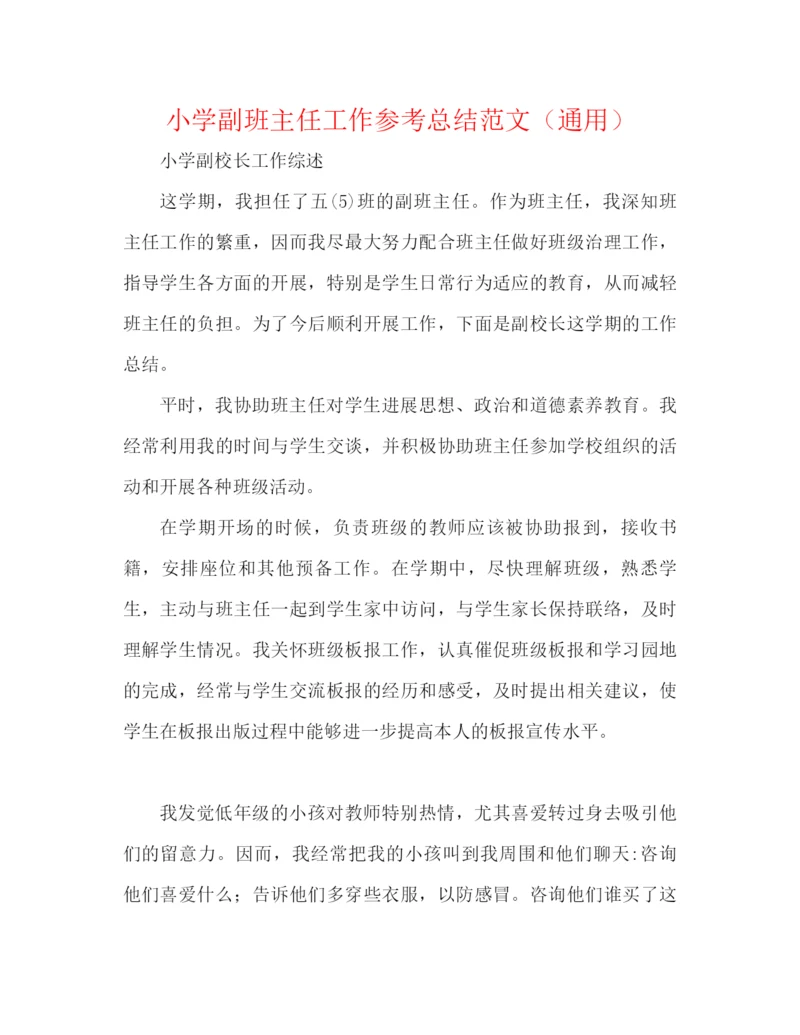 小学副班主任工作参考总结范文（通用）

小学副校长工作综述

这学期，我担任了五(5)班的副班主任。作为班主任，我深知班主任工作的繁重，因而我尽最大努力配合班主任做好班级治理工作，指导学生各方面的开展，特别是学生日常行为适应的教育，从而减轻班主任的负担。为了今后顺利开展工作，下面是副校长这学期的工作总结。

平时，我协助班主任对学生进展思想、政治和道德素养教育。我经常利用我的时间与学生交谈，并积极协助班主任参加学校组织的活动和开展各种班级活动。

在学期开场的时候，负责班级的教师应该被协助报到，接收书籍，安排座位和其他预备工作。在学期中，尽快理解班级，熟悉学生，主动与班主任一起到学生家中访问，与学生家长保持联络，及时理解学生情况。我关怀班级板报工作，认真催促班级板报和学习园地的完成，经常与学生交流板报的经历和感受，及时提出相关建议，使学生在板报出版过程中能够进一步提高本人的板报宣传水平。

我发觉低年级的小孩对教师特别热情，尤其喜爱转过身去吸引他们的留意力。因而，我经常把我的小孩叫到我周围和他们聊天:咨询他们喜爱什么；告诉他们多穿些衣服，以防感冒。咨询他们谁买了这